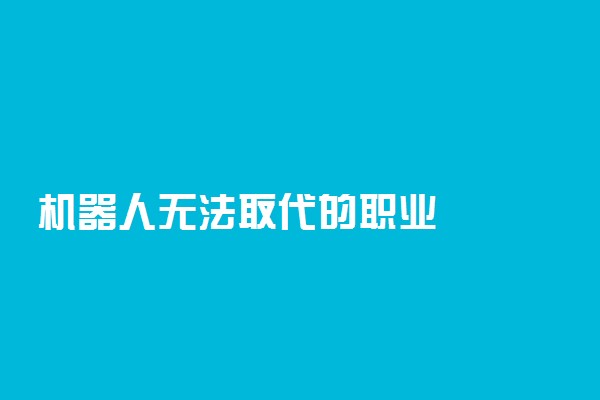 机器人无法取代的职业